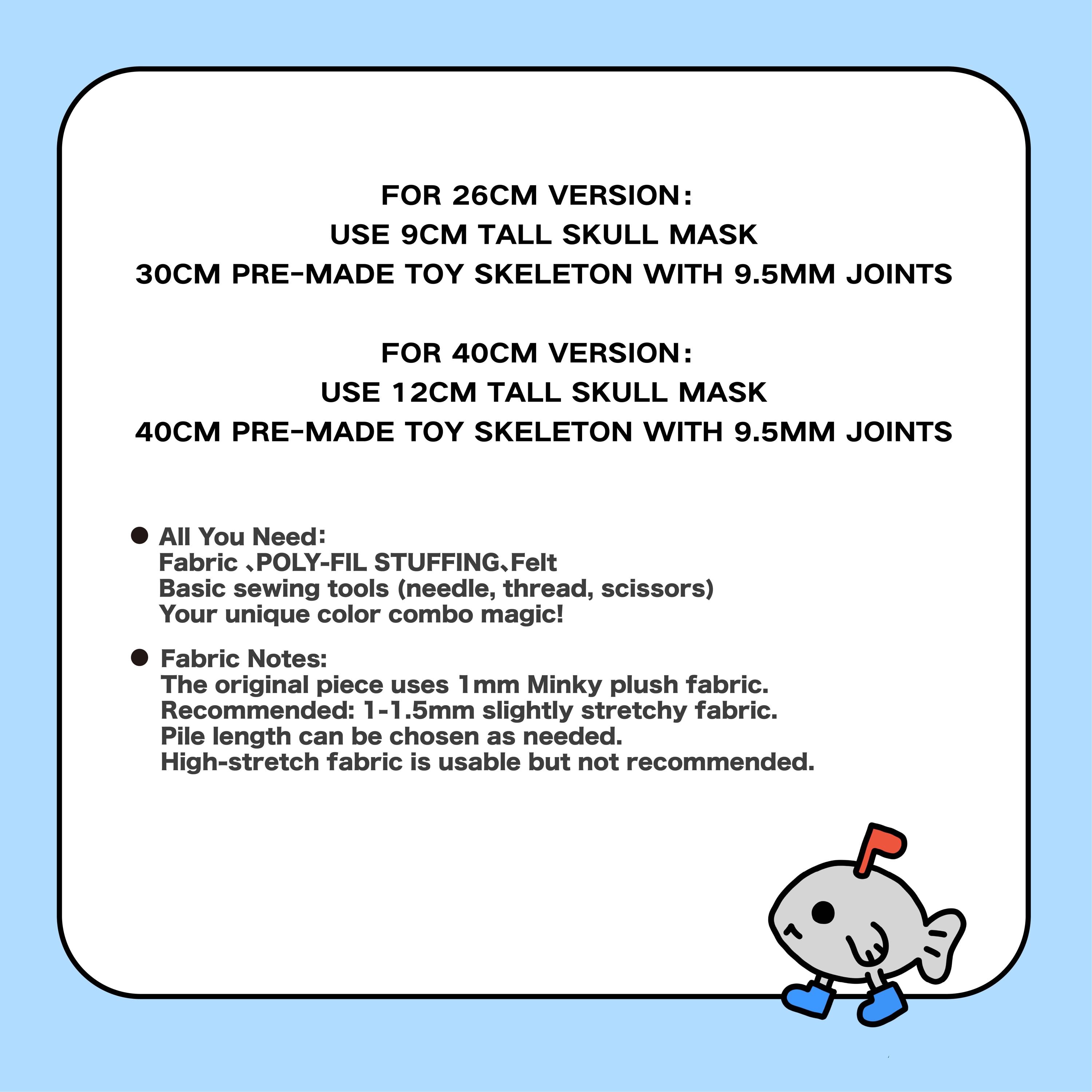 FOR 26CM VERSION:
USE 9CM TALL SKULL MASK
30CM PRE-MADE TOY SKELETON WITH 9.5MM JOINTS

FOR 40CM VERSION:
USE 12CM TALL SKULL MASK
40CM PRE-MADE TOY SKELETON WITH 9.5MM JOINTS

● All You Need:
Fabric 、POLY-FIL STUFFING、Felt
Basic sewing tools (needle, thread, scissors)
Your unique color combo magic!

● Fabric Notes:
The original piece uses 1mm Minky plush fabric.
Recommended: 1-1.5mm slightly stretchy fabric.
Pile length can be chosen as needed.
High-stretch fabric is usable but not recommended.